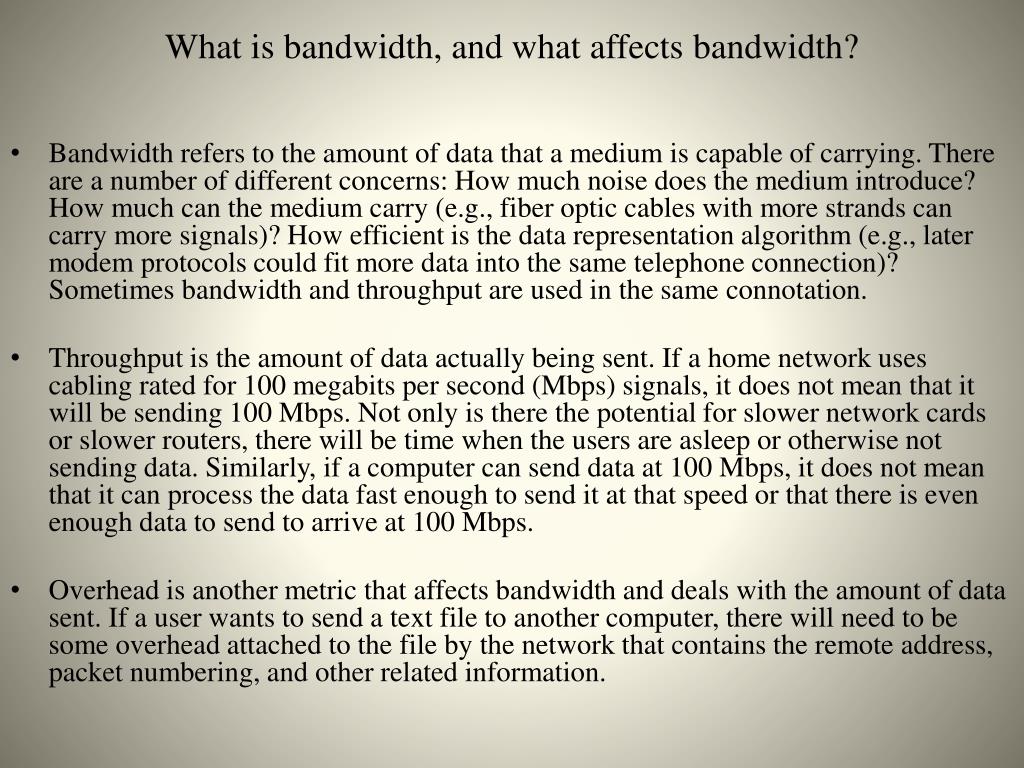 What is bandwidth, and what affects bandwidth?

• Bandwidth refers to the amount of data that a medium is capable of carrying. There are a number of different concerns: How much noise does the medium introduce? How much can the medium carry (e.g., fiber optic cables with more strands can carry more signals)? How efficient is the data representation algorithm (e.g., later modem protocols could fit more data into the same telephone connection)? Sometimes bandwidth and throughput are used in the same connotation.

• Throughput is the amount of data actually being sent. If a home network uses cabling rated for 100 megabits per second (Mbps) signals, it does not mean that it will be sending 100 Mbps. Not only is there the potential for slower network cards or slower routers, there will be time when the users are asleep or otherwise not sending data. Similarly, if a computer can send data at 100 Mbps, it does not mean that it can process the data fast enough to send it at that speed or that there is even enough data to send to arrive at 100 Mbps.

• Overhead is another metric that affects bandwidth and deals with the amount of data sent. If a user wants to send a text file to another computer, there will need to be some overhead attached to the file by the network that contains the remote address, packet numbering, and other related information.